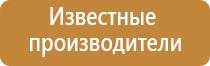 Известные производители